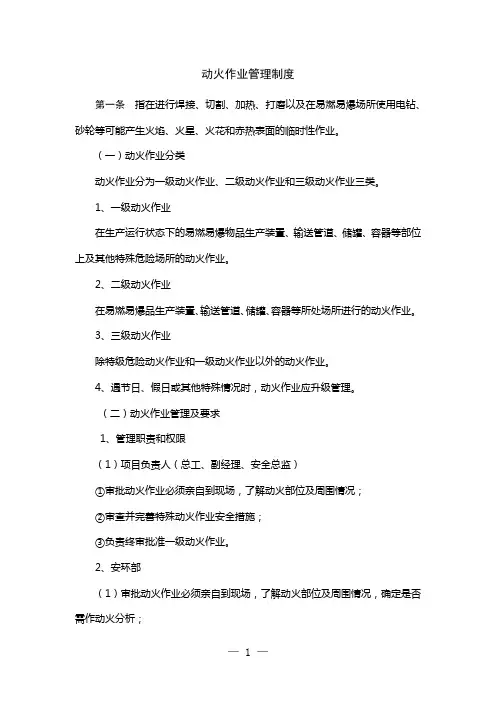 动火作业管理制度

第一条 指在进行焊接、切割、加热、打磨以及在易燃易爆场所使用电钻、砂轮等可能产生火焰、火星、火花和赤热表面的临时性作业。

（一）动火作业分类

动火作业分为一级动火作业、二级动火作业和三级动火作业三类。

1、一级动火作业

在生产运行状态下的易燃易爆物品生产装置、输送管道、储罐、容器等部位上及其他特殊危险场所的动火作业。

2、二级动火作业

在易燃易爆品生产装置、输送管道、储罐、容器等所处场所进行的动火作业。

3、三级动火作业

除特级危险动火作业和一级动火作业以外的动火作业。

4、遇节日、假日或其他特殊情况时，动火作业应升级管理。

（二）动火作业管理及要求

1、管理职责和权限

（1）项目负责人（总工、副经理、安全总监）

①审批动火作业必须亲自到现场，了解动火部位及周围情况；

②审查并完善特殊动火作业安全措施；

③负责终审批准一级动火作业。

2、安环部

（1）审批动火作业必须亲自到现场，了解动火部位及周围情况，确定是否需作动火分析；

— 1 —